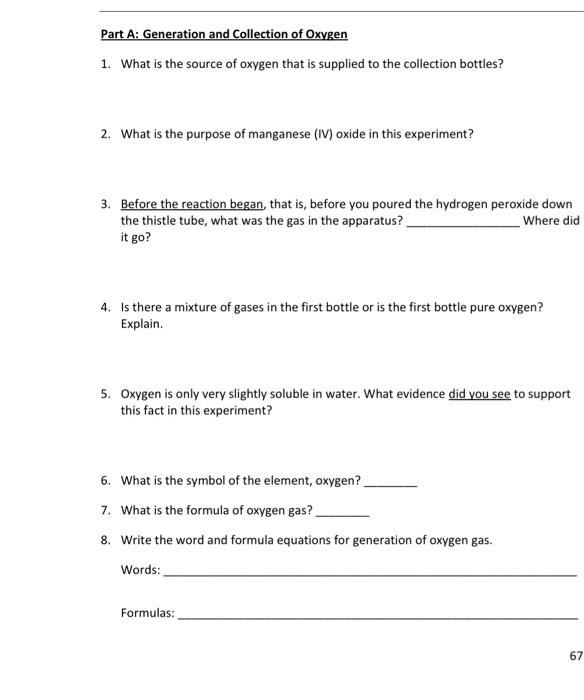 Part A: Generation and Collection of Oxygen

1. What is the source of oxygen that is supplied to the collection bottles?

2. What is the purpose of manganese (IV) oxide in this experiment?

3. Before the reaction began, that is, before you poured the hydrogen peroxide down the thistle tube, what was the gas in the apparatus? ____ Where did it go?

4. Is there a mixture of gases in the first bottle or is the first bottle pure oxygen? Explain.

5. Oxygen is only very slightly soluble in water. What evidence did you see to support this fact in this experiment?

6. What is the symbol of the element, oxygen? ____

7. What is the formula of oxygen gas? ____

8. Write the word and formula equations for generation of oxygen gas.

Words: ____

Formulas: ____

67